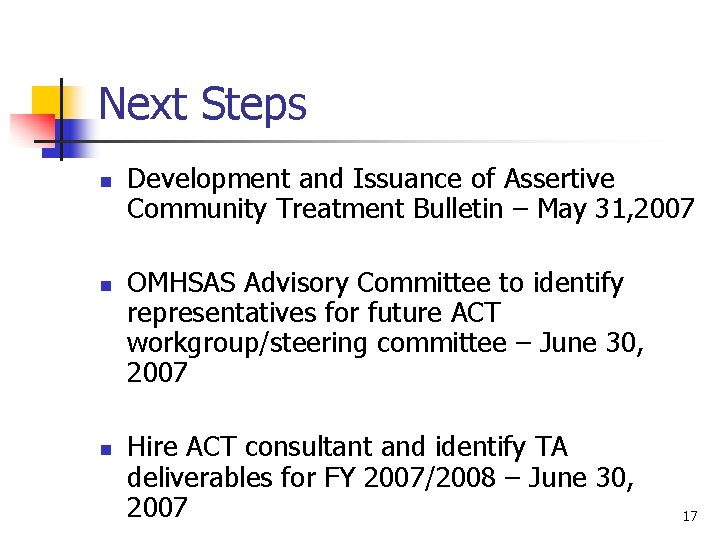 Next Steps

- Development and Issuance of Assertive Community Treatment Bulletin – May 31,2007

- OMHSAS Advisory Committee to identify representatives for future ACT workgroup/steering committee – June 30, 2007

- Hire ACT consultant and identify TA deliverables for FY 2007/2008 – June 30, 2007

17